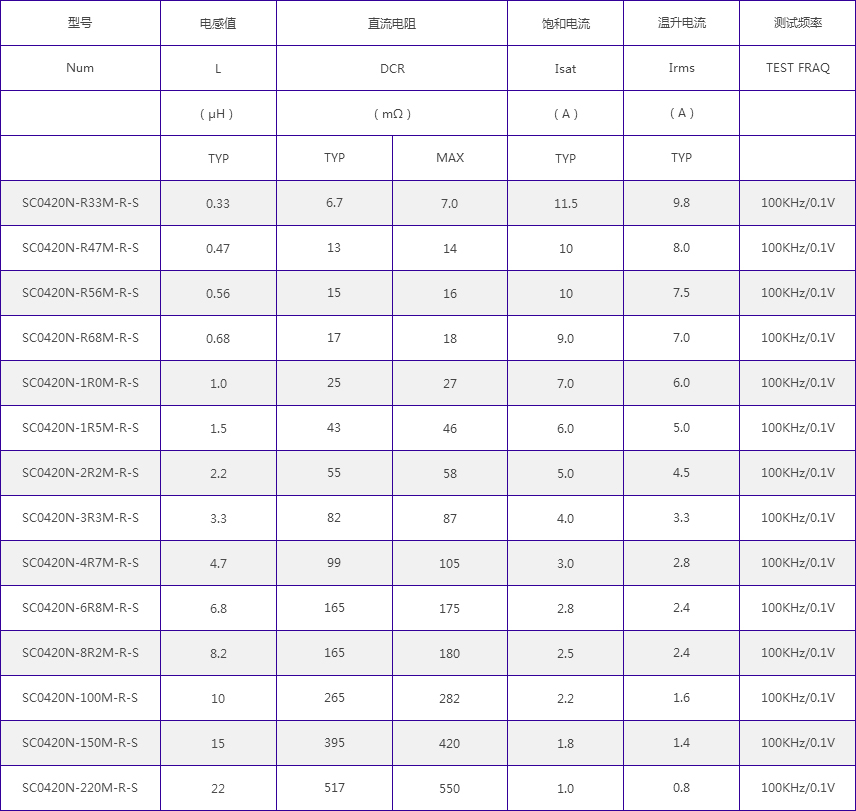 | 型号 | 电感值 | 直流电阻 | | 饱和电流 | 温升电流 | 测试频率 |
|---|---|---|---|---|---|---|
| Num | L | DCR | | Isat | Irms | TEST FRAQ |
| | ( μH ) | ( mΩ ) | | ( A ) | ( A ) | |
| | TYP | TYP | MAX | TYP | TYP | |
| SC0420N-R33M-R-S | 0.33 | 6.7 | 7.0 | 11.5 | 9.8 | 100KHz/0.1V |
| SC0420N-R47M-R-S | 0.47 | 13 | 14 | 10 | 8.0 | 100KHz/0.1V |
| SC0420N-R56M-R-S | 0.56 | 15 | 16 | 10 | 7.5 | 100KHz/0.1V |
| SC0420N-R68M-R-S | 0.68 | 17 | 18 | 9.0 | 7.0 | 100KHz/0.1V |
| SC0420N-1R0M-R-S | 1.0 | 25 | 27 | 7.0 | 6.0 | 100KHz/0.1V |
| SC0420N-1R5M-R-S | 1.5 | 43 | 46 | 6.0 | 5.0 | 100KHz/0.1V |
| SC0420N-2R2M-R-S | 2.2 | 55 | 58 | 5.0 | 4.5 | 100KHz/0.1V |
| SC0420N-3R3M-R-S | 3.3 | 82 | 87 | 4.0 | 3.3 | 100KHz/0.1V |
| SC0420N-4R7M-R-S | 4.7 | 99 | 105 | 3.0 | 2.8 | 100KHz/0.1V |
| SC0420N-6R8M-R-S | 6.8 | 165 | 175 | 2.8 | 2.4 | 100KHz/0.1V |
| SC0420N-8R2M-R-S | 8.2 | 165 | 180 | 2.5 | 2.4 | 100KHz/0.1V |
| SC0420N-100M-R-S | 10 | 265 | 282 | 2.2 | 1.6 | 100KHz/0.1V |
| SC0420N-150M-R-S | 15 | 395 | 420 | 1.8 | 1.4 | 100KHz/0.1V |
| SC0420N-220M-R-S | 22 | 517 | 550 | 1.0 | 0.8 | 100KHz/0.1V |